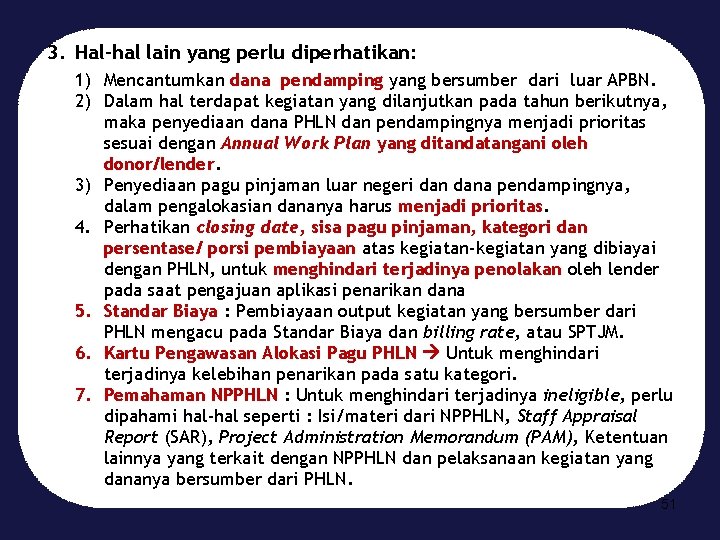 3. Hal-hal lain yang perlu diperhatikan:

1) Mencantumkan dana pendamping yang bersumber dari luar APBN.
2) Dalam hal terdapat kegiatan yang dilanjutkan pada tahun berikutnya, maka penyediaan dana PHLN dan pendampingnya menjadi prioritas sesuai dengan Annual Work Plan yang ditandatangani oleh donor/lender.
3) Penyediaan pagu pinjaman luar negeri dan dana pendampingnya, dalam pengalokasian dananya harus menjadi prioritas.
4. Perhatikan closing date, sisa pagu pinjaman, kategori dan persentase/ porsi pembiayaan atas kegiatan-kegiatan yang dibiayai dengan PHLN, untuk menghindari terjadinya penolakan oleh lender pada saat pengajuan aplikasi penarikan dana
5. Standar Biaya : Pembiayaan output kegiatan yang bersumber dari PHLN mengacu pada Standar Biaya dan billing rate, atau SPTJM.
6. Kartu Pengawasan Alokasi Pagu PHLN → Untuk menghindari terjadinya kelebihan penarikan pada satu kategori.
7. Pemahaman NPPHLN : Untuk menghindari terjadinya ineligible, perlu dipahami hal-hal seperti : Isi/materi dari NPPHLN, Staff Appraisal Report (SAR), Project Administration Memorandum (PAM), Ketentuan lainnya yang terkait dengan NPPHLN dan pelaksanaan kegiatan yang dananya bersumber dari PHLN.

51